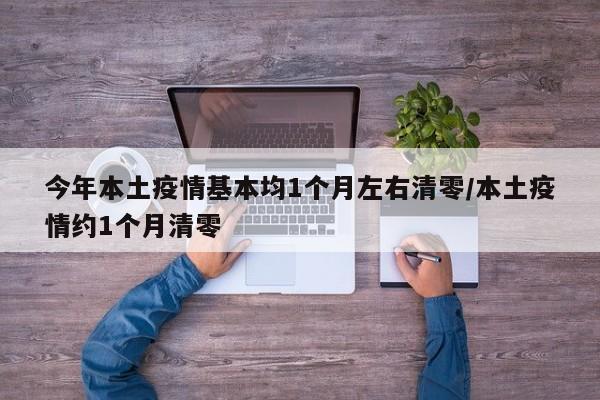 今年本土疫情基本均1个月左右清零/本土疫情约1个月清零